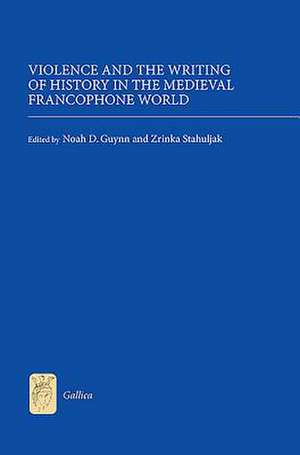 VIOLENCE AND THE WRITING OF HISTORY IN THE MEDIEVAL FRANCOPHONE WORLD

Edited by Noah D. Guynn and Zrinka Stahuljak

Gallica